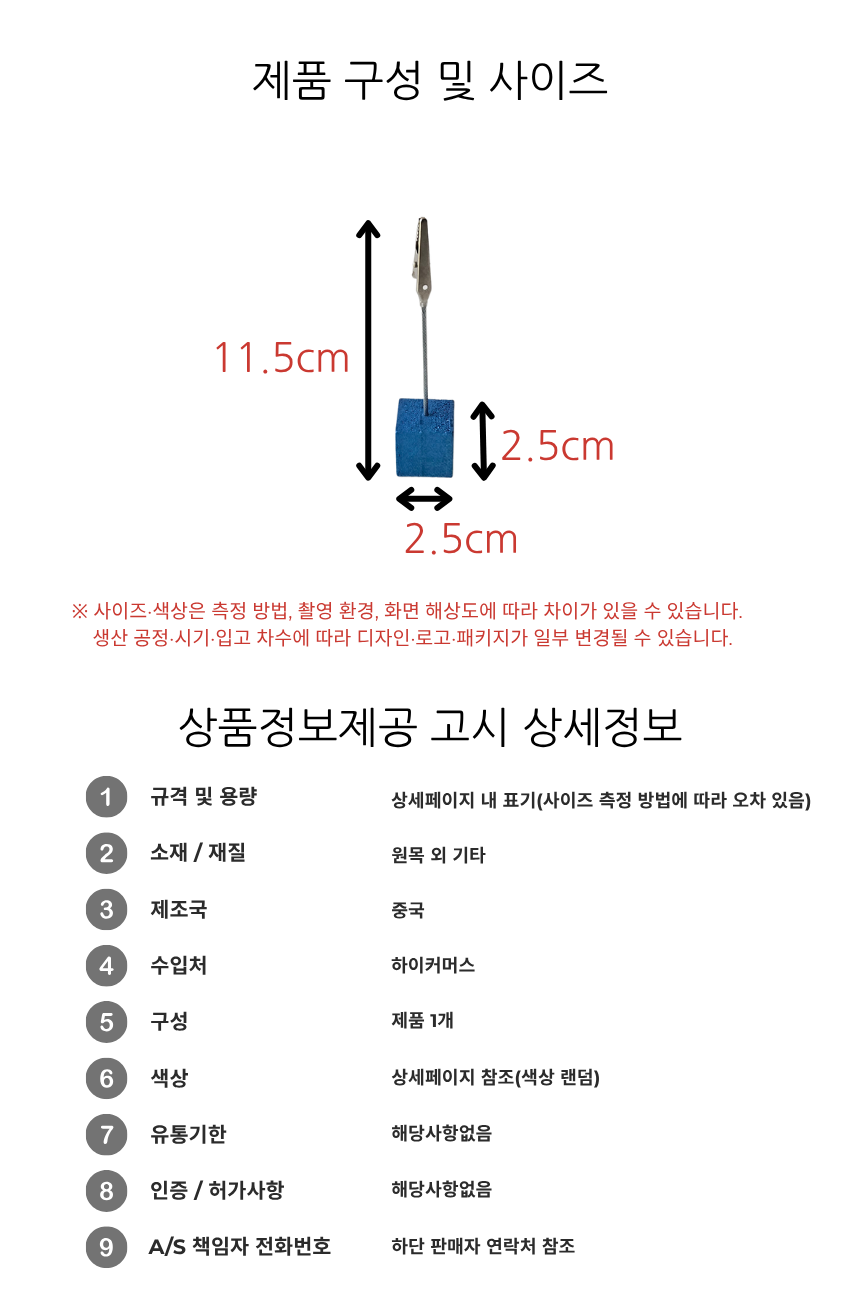 제품 구성 및 사이즈

11.5cm

2.5cm

2.5cm

※ 사이즈·색상은 측정 방법, 촬영 환경, 화면 해상도에 따라 차이가 있을 수 있습니다.
생산 공정·시기·입고 차수에 따라 디자인·로고·패키지가 일부 변경될 수 있습니다.

상품정보제공 고시 상세정보

| | | |
|---|---|---|
| 1 | 규격 및 용량 | 상세페이지 내 표기(사이즈 측정 방법에 따라 오차 있음) |
| 2 | 소재 / 재질 | 원목 외 기타 |
| 3 | 제조국 | 중국 |
| 4 | 수입처 | 하이커머스 |
| 5 | 구성 | 제품 1개 |
| 6 | 색상 | 상세페이지 참조(색상 랜덤) |
| 7 | 유통기한 | 해당사항없음 |
| 8 | 인증 / 허가사항 | 해당사항없음 |
| 9 | A/S 책임자 전화번호 | 하단 판매자 연락처 참조 |